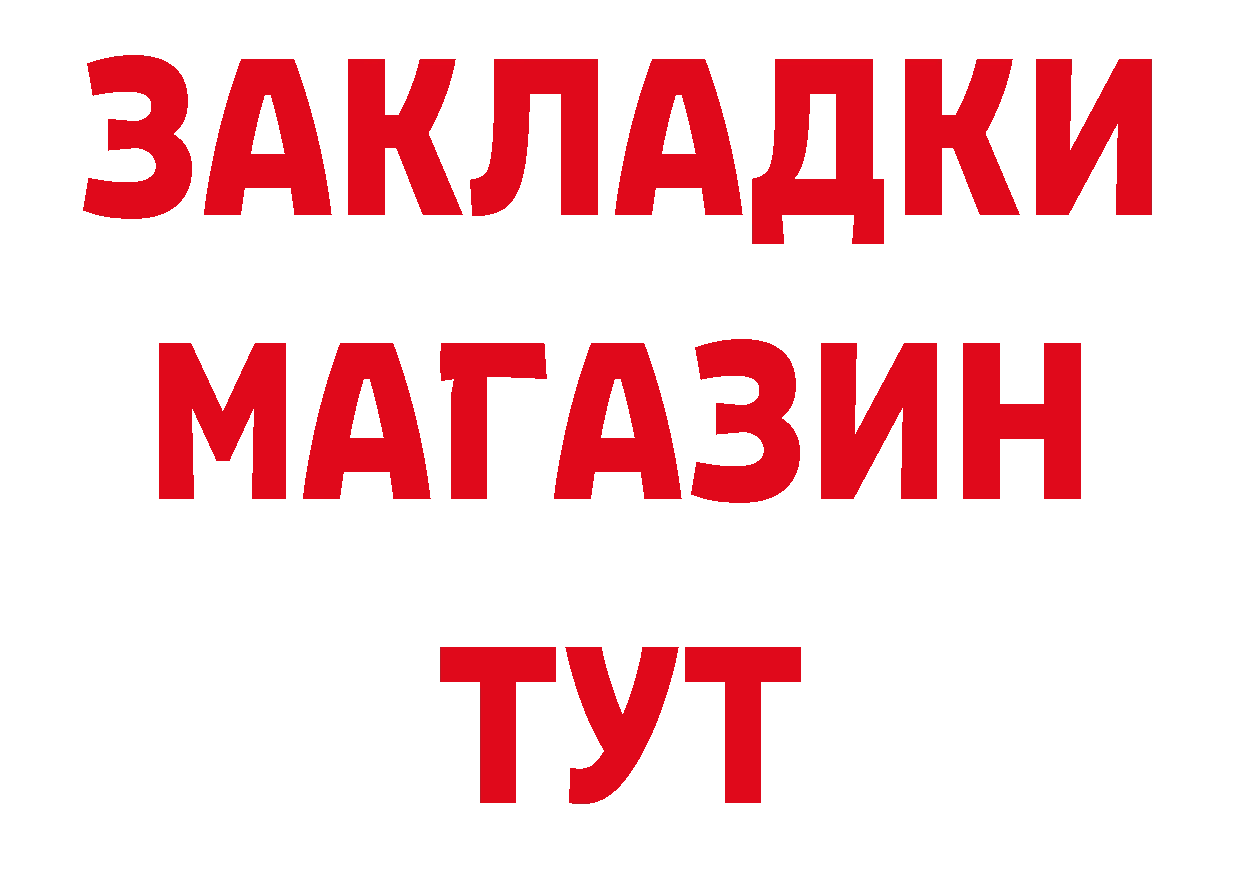 ЗАКЛАДКИ
МАГАЗИН
ТУТ